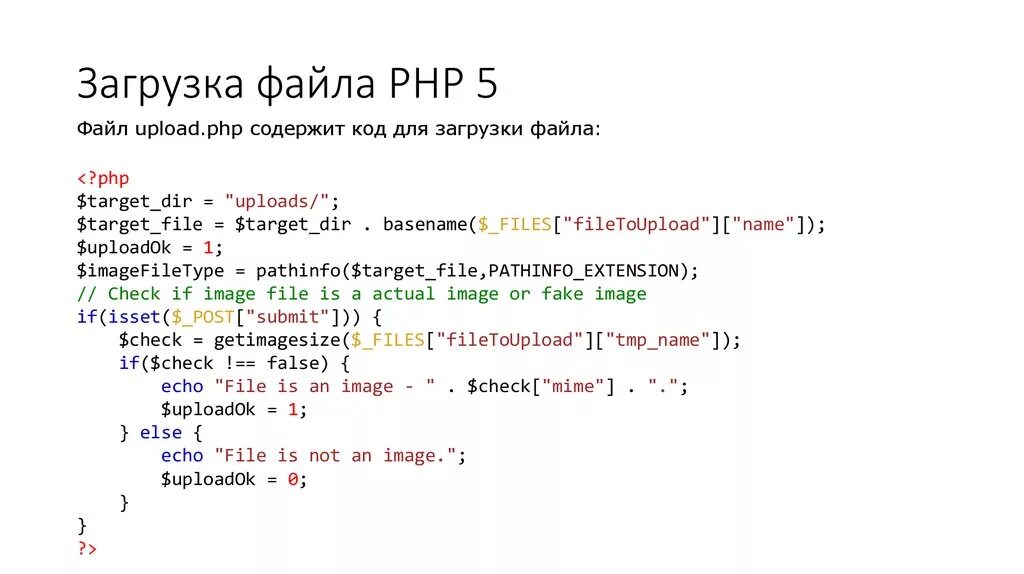 Загрузка файла PHP 5

Файл upload.php содержит код для загрузки файла:

<?php
$target_dir = "uploads/";
$target_file = $target_dir . basename($_FILES["fileToUpload"]["name"]);
$uploadOk = 1;
$imageFileType = pathinfo($target_file,PATHINFO_EXTENSION);
// Check if image file is a actual image or fake image
if(isset($_POST["submit"])) {
    $check = getimagesize($_FILES["fileToUpload"]["tmp_name"]);
    if($check !== false) {
        echo "File is an image - " . $check["mime"] . ".";
        $uploadOk = 1;
    } else {
        echo "File is not an image.";
        $uploadOk = 0;
    }
}
?>